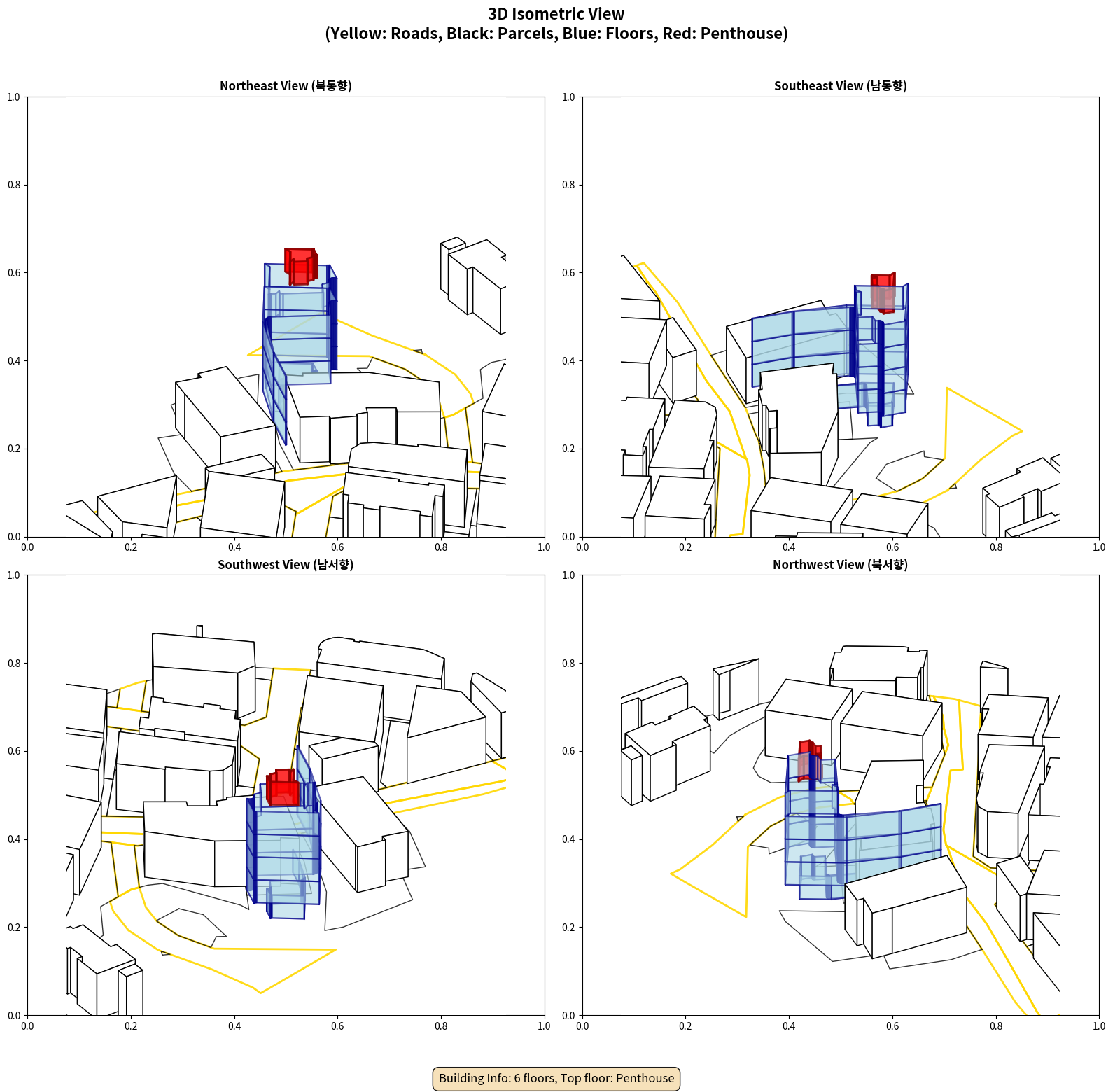 3D Isometric View
(Yellow: Roads, Black: Parcels, Blue: Floors, Red: Penthouse)

Northeast View (북동향)

1.0
0.8
0.6
0.4
0.2
0.0
0.0 0.2 0.4 0.6 0.8 1.0

Southeast View (남동향)

1.0
0.8
0.6
0.4
0.2
0.0
0.0 0.2 0.4 0.6 0.8 1.0

Southwest View (남서향)

1.0
0.8
0.6
0.4
0.2
0.0
0.0 0.2 0.4 0.6 0.8 1.0

Northwest View (북서향)

1.0
0.8
0.6
0.4
0.2
0.0
0.0 0.2 0.4 0.6 0.8 1.0

Building Info: 6 floors, Top floor: Penthouse